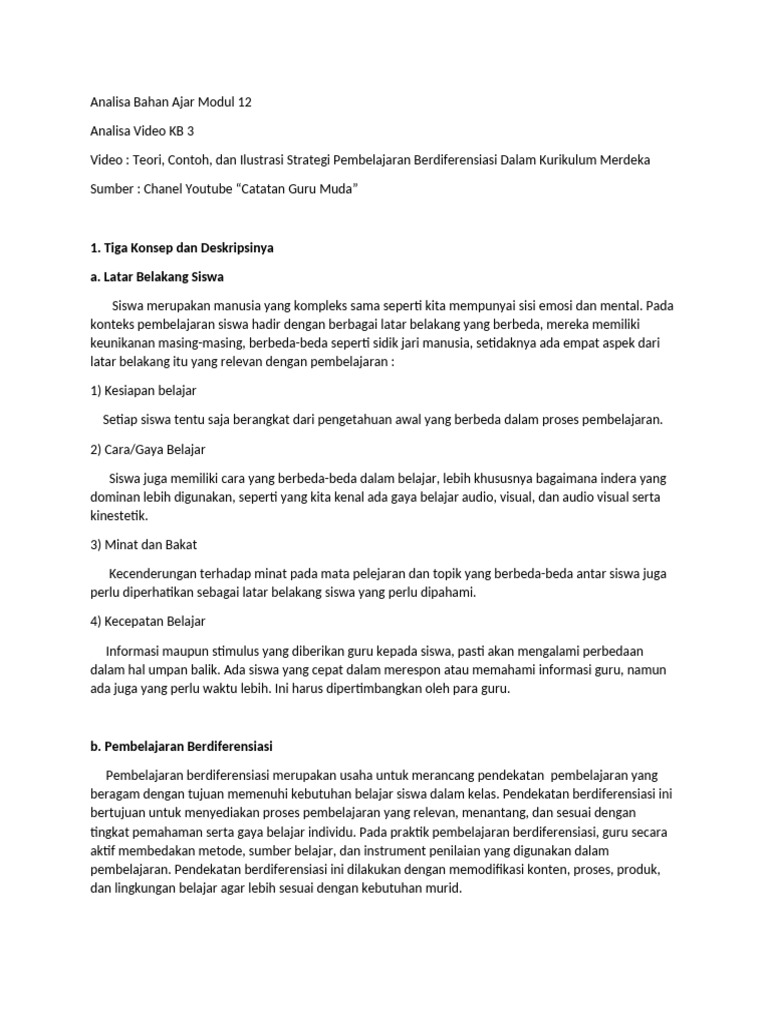 Analisa Bahan Ajar Modul 12

Analisa Video KB 3

Video : Teori, Contoh, dan Ilustrasi Strategi Pembelajaran Berdiferensiasi Dalam Kurikulum Merdeka

Sumber : Chanel Youtube "Catatan Guru Muda"

1. Tiga Konsep dan Deskripsinya

a. Latar Belakang Siswa

Siswa merupakan manusia yang kompleks sama seperti kita mempunyai sisi emosi dan mental. Pada konteks pembelajaran siswa hadir dengan berbagai latar belakang yang berbeda, mereka memiliki keunikanan masing-masing, berbeda-beda seperti sidik jari manusia, setidaknya ada empat aspek dari latar belakang itu yang relevan dengan pembelajaran :

1) Kesiapan belajar

Setiap siswa tentu saja berangkat dari pengetahuan awal yang berbeda dalam proses pembelajaran.

2) Cara/Gaya Belajar

Siswa juga memiliki cara yang berbeda-beda dalam belajar, lebih khususnya bagaimana indera yang dominan lebih digunakan, seperti yang kita kenal ada gaya belajar audio, visual, dan audio visual serta kinestetik.

3) Minat dan Bakat

Kecenderungan terhadap minat pada mata pelejaran dan topik yang berbeda-beda antar siswa juga perlu diperhatikan sebagai latar belakang siswa yang perlu dipahami.

4) Kecepatan Belajar

Informasi maupun stimulus yang diberikan guru kepada siswa, pasti akan mengalami perbedaan dalam hal umpan balik. Ada siswa yang cepat dalam merespon atau memahami informasi guru, namun ada juga yang perlu waktu lebih. Ini harus dipertimbangkan oleh para guru.

b. Pembelajaran Berdiferensiasi

Pembelajaran berdiferensiasi merupakan usaha untuk merancang pendekatan pembelajaran yang beragam dengan tujuan memenuhi kebutuhan belajar siswa dalam kelas. Pendekatan berdiferensiasi ini bertujuan untuk menyediakan proses pembelajaran yang relevan, menantang, dan sesuai dengan tingkat pemahaman serta gaya belajar individu. Pada praktik pembelajaran berdiferensiasi, guru secara aktif membedakan metode, sumber belajar, dan instrument penilaian yang digunakan dalam pembelajaran. Pendekatan berdiferensiasi ini dilakukan dengan memodifikasi konten, proses, produk, dan lingkungan belajar agar lebih sesuai dengan kebutuhan murid.